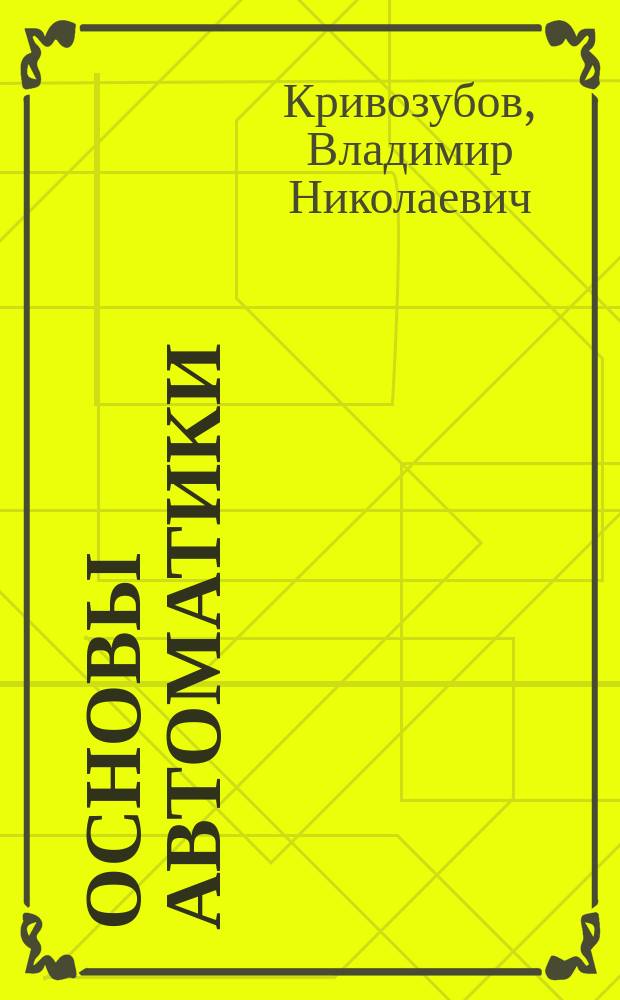 Кривозубов, Владимир Николаевич

ОСНОВЫ АВТОМАТИКИ